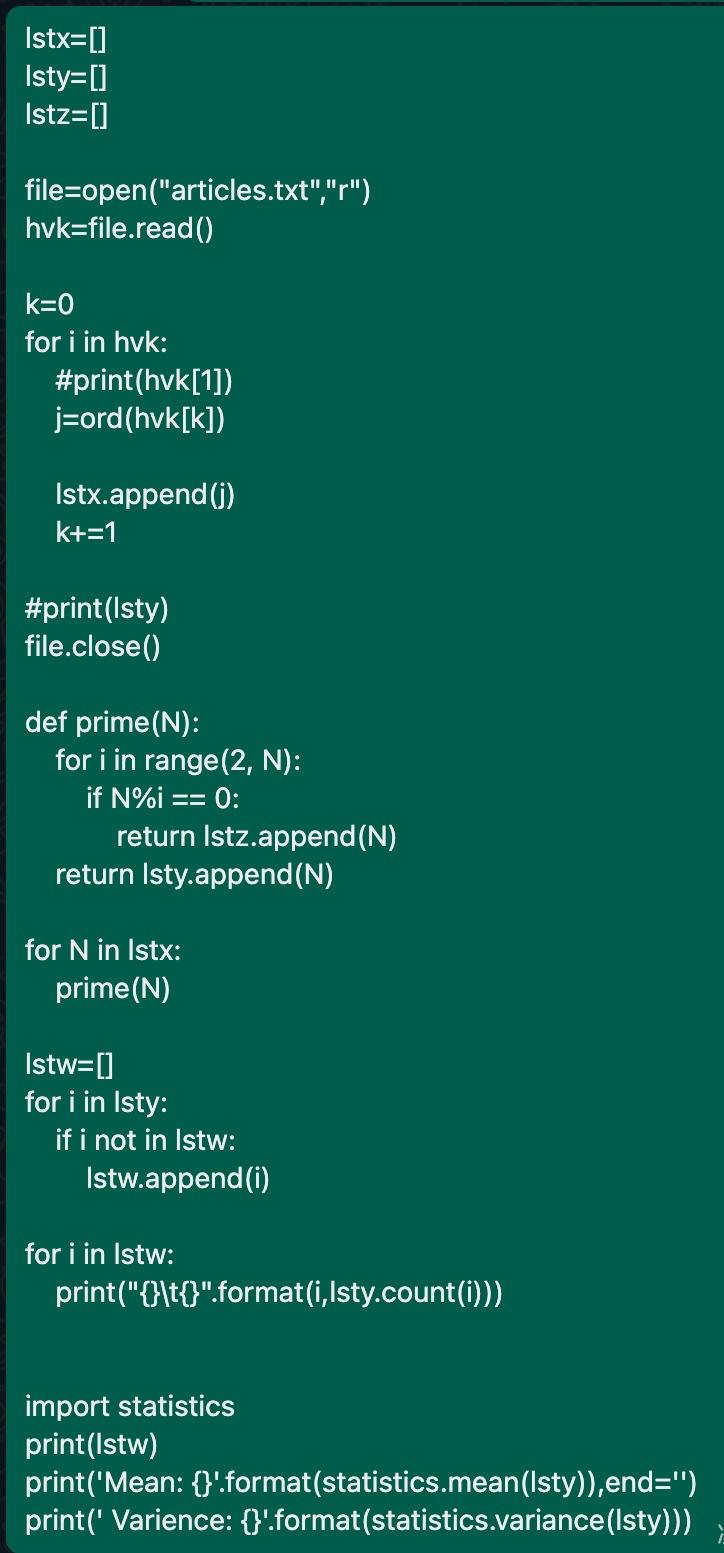 lstx=[]
lsty=[]
lstz=[]

file=open("articles.txt","r")
hvk=file.read()

k=0
for i in hvk:
    #print(hvk[1])
    j=ord(hvk[k])

    lstx.append(j)
    k+=1

#print(lsty)
file.close()

def prime(N):
    for i in range(2, N):
        if N%i == 0:
            return lstz.append(N)
    return lsty.append(N)

for N in lstx:
    prime(N)

lstw=[]
for i in lsty:
    if i not in lstw:
        lstw.append(i)

for i in lstw:
    print("{}\t{}".format(i,lsty.count(i)))


import statistics
print(lstw)
print('Mean: {}'.format(statistics.mean(lsty)),end='')
print(' Varience: {}'.format(statistics.variance(lsty)))